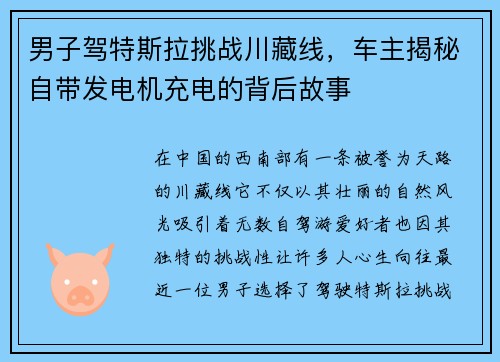 男子驾特斯拉挑战川藏线，车主揭秘自带发电机充电的背后故事

在中国的西南部有一条被誉为天路的川藏线它不仅以其壮丽的自然风光吸引着无数自驾游爱好者也因其独特的挑战性让许多人心生向往最近一位男子选择了驾驶特斯拉挑战